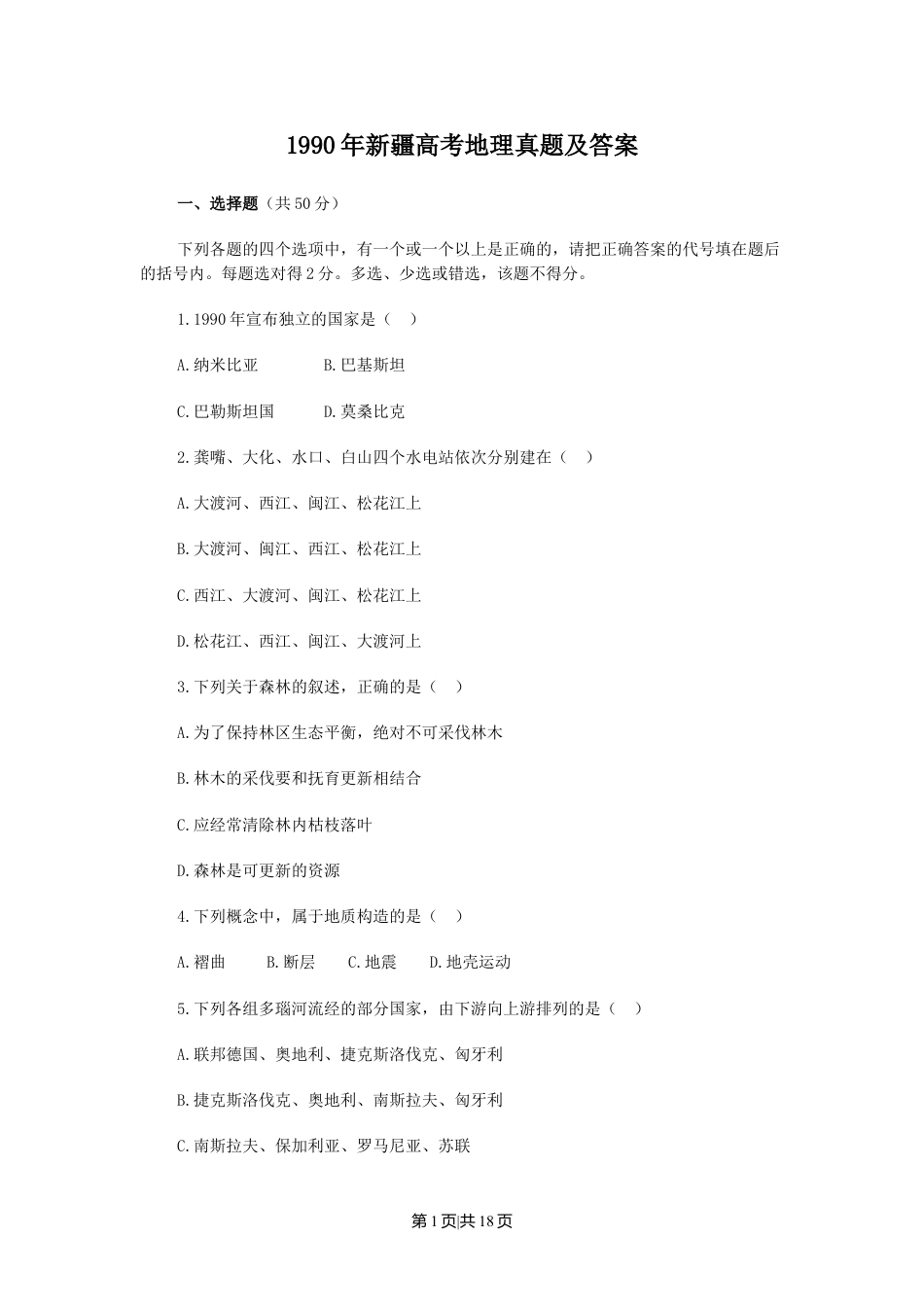 1990年新疆高考地理真题及答案

一、选择题（共50分）

下列各题的四个选项中，有一个或一个以上是正确的，请把正确答案的代号填在题后的括号内。每题选对得2分。多选、少选或错选，该题不得分。

1.1990年宣布独立的国家是（　）

A.纳米比亚　　B.巴基斯坦

C.巴勒斯坦国　　D.莫桑比克

2.龚嘴、大化、水口、白山四个水电站依次分别建在（　）

A.大渡河、西江、闽江、松花江上

B.大渡河、闽江、西江、松花江上

C.西江、大渡河、闽江、松花江上

D.松花江、西江、闽江、大渡河上

3.下列关于森林的叙述，正确的是（　）

A.为了保持林区生态平衡，绝对不可采伐林木

B.林木的采伐要和抚育更新相结合

C.应经常清除林内枯枝落叶

D.森林是可更新的资源

4.下列概念中，属于地质构造的是（　）

A.褶曲　　B.断层　　C.地震　　D.地壳运动

5.下列各组多瑙河流经的部分国家，由下游向上游排列的是（　）

A.联邦德国、奥地利、捷克斯洛伐克、匈牙利

B.捷克斯洛伐克、奥地利、南斯拉夫、匈牙利

C.南斯拉夫、保加利亚、罗马尼亚、苏联

第1页|共18页